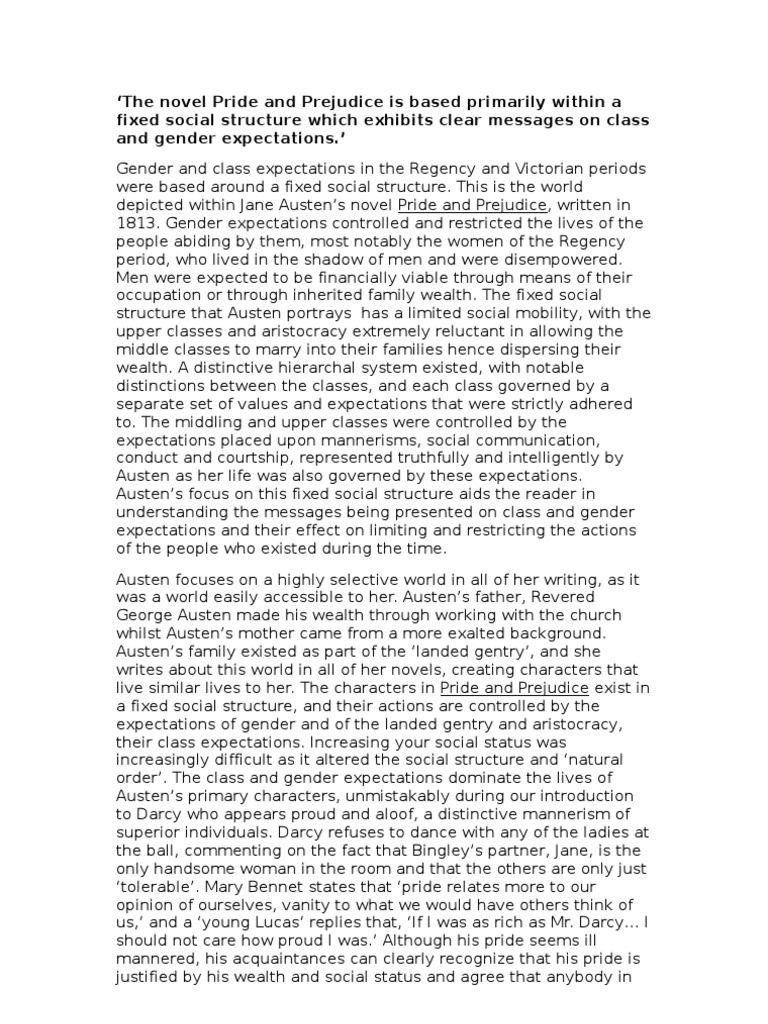 'The novel Pride and Prejudice is based primarily within a fixed social structure which exhibits clear messages on class and gender expectations.'

Gender and class expectations in the Regency and Victorian periods were based around a fixed social structure. This is the world depicted within Jane Austen's novel Pride and Prejudice, written in 1813. Gender expectations controlled and restricted the lives of the people abiding by them, most notably the women of the Regency period, who lived in the shadow of men and were disempowered. Men were expected to be financially viable through means of their occupation or through inherited family wealth. The fixed social structure that Austen portrays has a limited social mobility, with the upper classes and aristocracy extremely reluctant in allowing the middle classes to marry into their families hence dispersing their wealth. A distinctive hierarchal system existed, with notable distinctions between the classes, and each class governed by a separate set of values and expectations that were strictly adhered to. The middling and upper classes were controlled by the expectations placed upon mannerisms, social communication, conduct and courtship, represented truthfully and intelligently by Austen as her life was also governed by these expectations. Austen's focus on this fixed social structure aids the reader in understanding the messages being presented on class and gender expectations and their effect on limiting and restricting the actions of the people who existed during the time.

Austen focuses on a highly selective world in all of her writing, as it was a world easily accessible to her. Austen's father, Revered George Austen made his wealth through working with the church whilst Austen's mother came from a more exalted background. Austen's family existed as part of the 'landed gentry', and she writes about this world in all of her novels, creating characters that live similar lives to her. The characters in Pride and Prejudice exist in a fixed social structure, and their actions are controlled by the expectations of gender and of the landed gentry and aristocracy, their class expectations. Increasing your social status was increasingly difficult as it altered the social structure and 'natural order'. The class and gender expectations dominate the lives of Austen's primary characters, unmistakably during our introduction to Darcy who appears proud and aloof, a distinctive mannerism of superior individuals. Darcy refuses to dance with any of the ladies at the ball, commenting on the fact that Bingley's partner, Jane, is the only handsome woman in the room and that the others are only just 'tolerable'. Mary Bennet states that 'pride relates more to our opinion of ourselves, vanity to what we would have others think of us,' and a 'young Lucas' replies that, 'If I was as rich as Mr. Darcy… I should not care how proud I was.' Although his pride seems ill mannered, his acquaintances can clearly recognize that his pride is justified by his wealth and social status and agree that anybody in